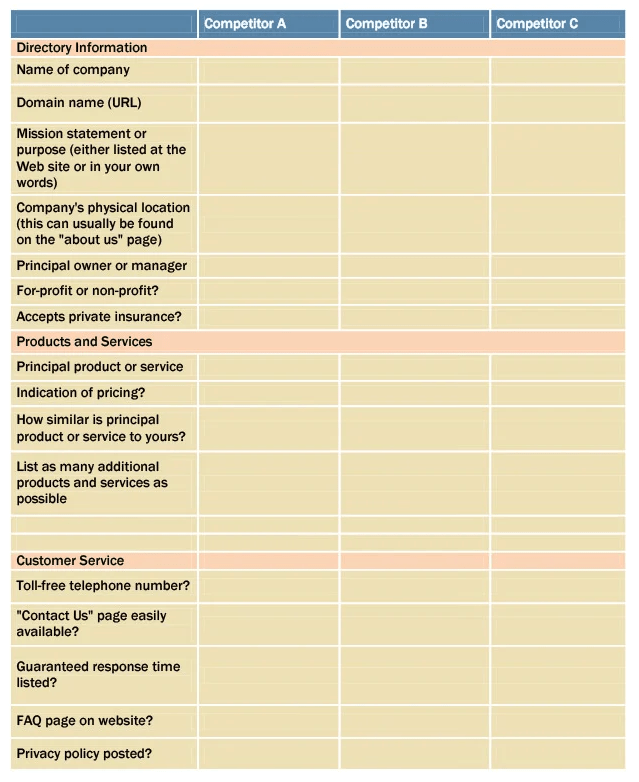 | | Competitor A | Competitor B | Competitor C |
|---|---|---|---|
| Directory Information | | | |
| Name of company | | | |
| Domain name (URL) | | | |
| Mission statement or purpose (either listed at the Web site or in your own words) | | | |
| Company's physical location (this can usually be found on the "about us" page) | | | |
| Principal owner or manager | | | |
| For-profit or non-profit? | | | |
| Accepts private insurance? | | | |
| Products and Services | | | |
| Principal product or service | | | |
| Indication of pricing? | | | |
| How similar is principal product or service to yours? | | | |
| List as many additional products and services as possible | | | |
| | | | |
| | | | |
| Customer Service | | | |
| Toll-free telephone number? | | | |
| "Contact Us" page easily available? | | | |
| Guaranteed response time listed? | | | |
| FAQ page on website? | | | |
| Privacy policy posted? | | | |